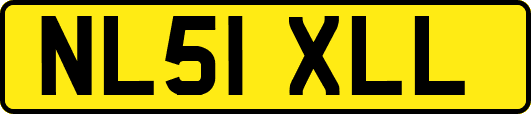 NL51 XLL